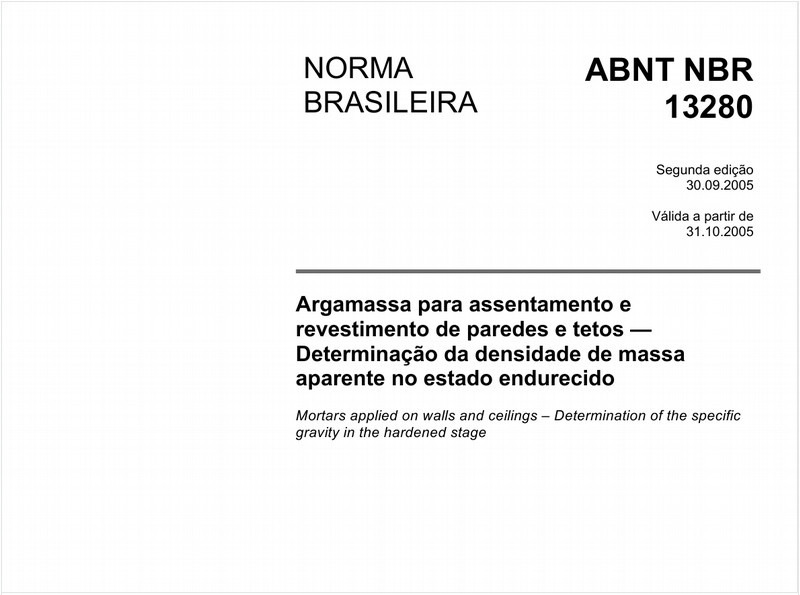 NORMA BRASILEIRA

ABNT NBR 13280

Segunda edição
30.09.2005

Válida a partir de
31.10.2005

Argamassa para assentamento e revestimento de paredes e tetos — Determinação da densidade de massa aparente no estado endurecido

Mortars applied on walls and ceilings – Determination of the specific gravity in the hardened stage